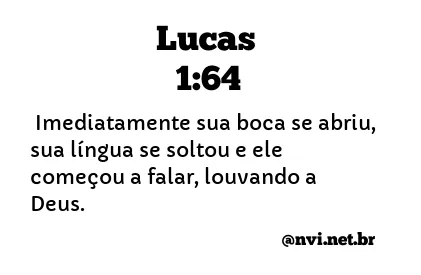 Lucas
1:64

Imediatamente sua boca se abriu, sua língua se soltou e ele começou a falar, louvando a Deus.

@nvi.net.br